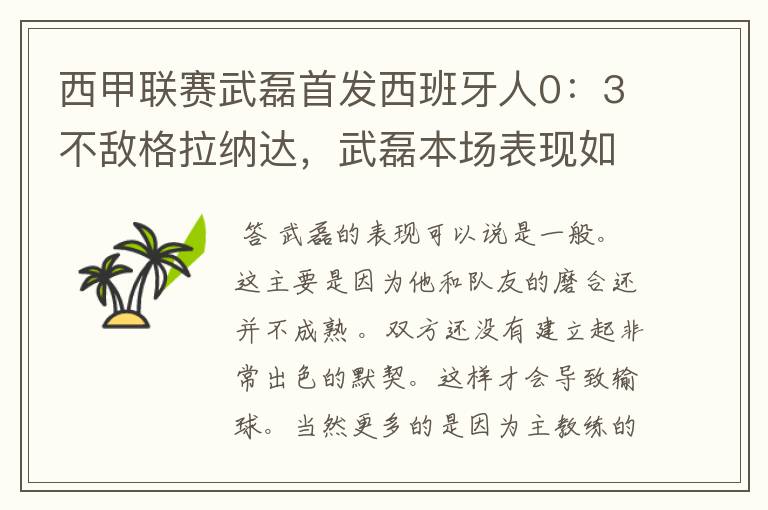 西甲联赛武磊首发西班牙人0：3不敌格拉纳达，武磊本场表现如

答 武磊的表现可以说是一般。这主要是因为他和队友的磨合还并不成熟。双方还没有建立起非常出色的默契。这样才会导致输球。当然更多的是因为主教练的